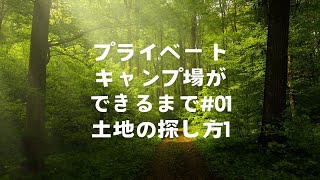 プライベート
キャンプ場が
できるまで#01
土地の探し方1